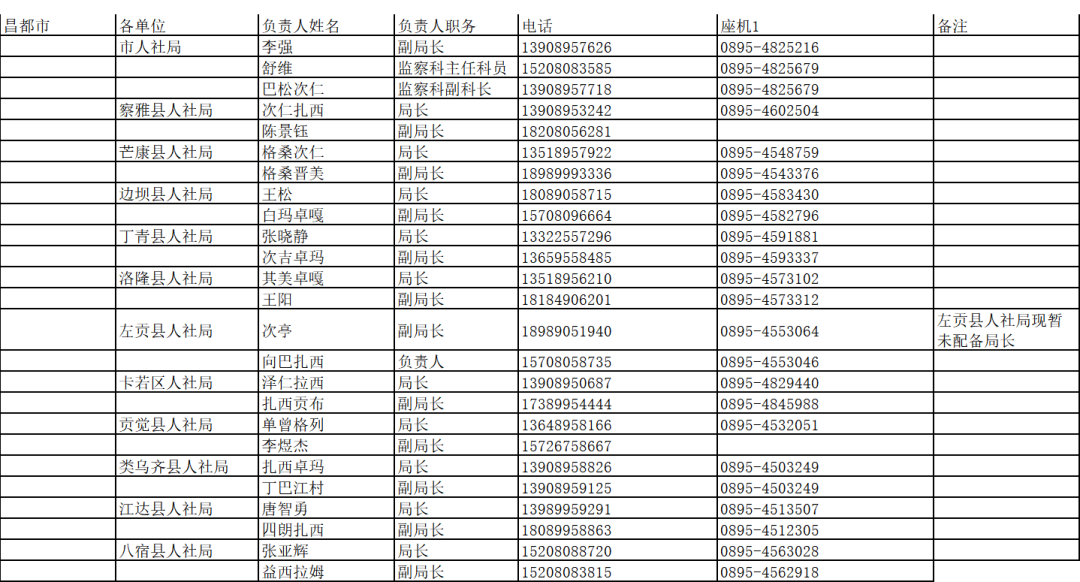 | 昌都市 | 各单位 | 负责人姓名 | 负责人职务 | 电话 | 座机1 | 备注 |
|---|---|---|---|---|---|---|
| | 市人社局 | 李强 | 副局长 | 13908957626 | 0895-4825216 | |
| | | 舒维 | 监察科主任科员 | 15208083585 | 0895-4825679 | |
| | | 巴松次仁 | 监察科副科长 | 13908957718 | 0895-4825679 | |
| | 察雅县人社局 | 次仁扎西 | 局长 | 13908953242 | 0895-4602504 | |
| | | 陈景钰 | 副局长 | 18208056281 | | |
| | 芒康县人社局 | 格桑次仁 | 局长 | 13518957922 | 0895-4548759 | |
| | | 格桑晋美 | 副局长 | 18989993336 | 0895-4543376 | |
| | 边坝县人社局 | 王松 | 局长 | 18089058715 | 0895-4583430 | |
| | | 白玛卓嘎 | 副局长 | 15708096664 | 0895-4582796 | |
| | 丁青县人社局 | 张晓静 | 局长 | 13322557296 | 0895-4591881 | |
| | | 次吉卓玛 | 副局长 | 13659558485 | 0895-4593337 | |
| | 洛隆县人社局 | 其美卓嘎 | 局长 | 13518956210 | 0895-4573102 | |
| | | 王阳 | 副局长 | 18184906201 | 0895-4573312 | |
| | 左贡县人社局 | 次亭 | 副局长 | 18989051940 | 0895-4553064 | 左贡县人社局现暂未配备局长 |
| | | 向巴扎西 | 负责人 | 15708058735 | 0895-4553046 | |
| | 卡若区人社局 | 泽仁拉西 | 局长 | 13908950687 | 0895-4829440 | |
| | | 扎西贡布 | 副局长 | 17389954444 | 0895-4845988 | |
| | 贡觉县人社局 | 单曾格列 | 局长 | 13648958166 | 0895-4532051 | |
| | | 李煜杰 | 副局长 | 15726758667 | | |
| | 类乌齐县人社局 | 扎西卓玛 | 局长 | 13908958826 | 0895-4503249 | |
| | | 丁巴江村 | 副局长 | 13908959125 | 0895-4503249 | |
| | 江达县人社局 | 唐智勇 | 局长 | 13989959291 | 0895-4513507 | |
| | | 四朗扎西 | 副局长 | 18089958863 | 0895-4512305 | |
| | 八宿县人社局 | 张亚辉 | 局长 | 15208088720 | 0895-4563028 | |
| | | 益西拉姆 | 副局长 | 15208083815 | 0895-4562918 | |